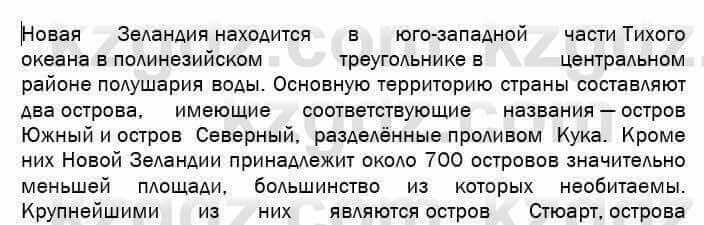 Новая Зеландия находится в юго-западной части Тихого океана в полинезийском треугольнике в центральном районе полушария воды. Основную территорию страны составляют два острова, имеющие соответствующие названия — остров Южный и остров Северный, разделённые проливом Кука. Кроме них Новой Зеландии принадлежит около 700 островов значительно меньшей площади, большинство из которых необитаемы. Крупнейшими из них являются остров Стюарт, острова